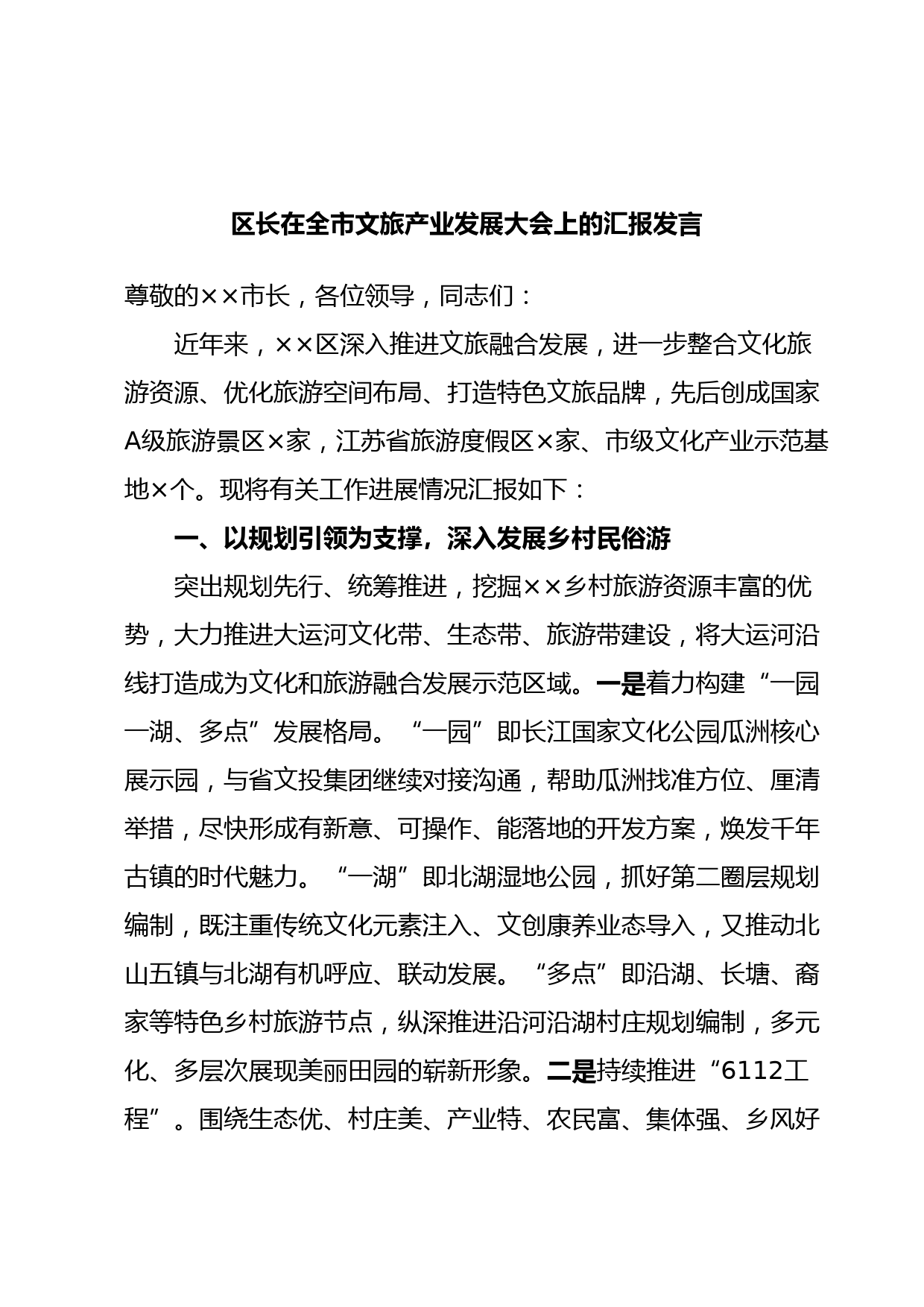 区长在全市文旅产业发展大会上的汇报发言

尊敬的××市长，各位领导，同志们：

近年来，××区深入推进文旅融合发展，进一步整合文化旅游资源、优化旅游空间布局、打造特色文旅品牌，先后创成国家A级旅游景区×家，江苏省旅游度假区×家、市级文化产业示范基地×个。现将有关工作进展情况汇报如下：

一、以规划引领为支撑，深入发展乡村民俗游

突出规划先行、统筹推进，挖掘××乡村旅游资源丰富的优势，大力推进大运河文化带、生态带、旅游带建设，将大运河沿线打造成为文化和旅游融合发展示范区域。一是着力构建“一园一湖、多点”发展格局。“一园”即长江国家文化公园瓜洲核心展示园，与省文投集团继续对接沟通，帮助瓜洲找准方位、厘清举措，尽快形成有新意、可操作、能落地的开发方案，焕发千年古镇的时代魅力。“一湖”即北湖湿地公园，抓好第二圈层规划编制，既注重传统文化元素注入、文创康养业态导入，又推动北山五镇与北湖有机呼应、联动发展。“多点”即沿湖、长塘、裔家等特色乡村旅游节点，纵深推进沿河沿湖村庄规划编制，多元化、多层次展现美丽田园的崭新形象。二是持续推进“6112工程”。围绕生态优、村庄美、产业特、农民富、集体强、乡风好